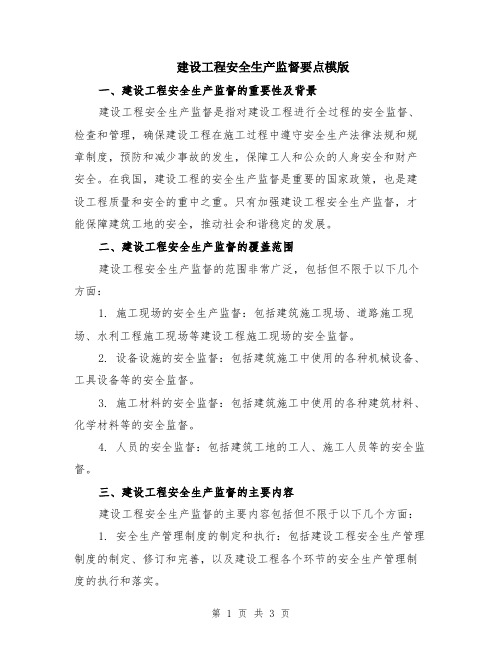 建设工程安全生产监督要点模版

一、建设工程安全生产监督的重要性及背景

建设工程安全生产监督是指对建设工程进行全过程的安全监督、检查和管理，确保建设工程在施工过程中遵守安全生产法律法规和规章制度，预防和减少事故的发生，保障工人和公众的人身安全和财产安全。在我国，建设工程的安全生产监督是重要的国家政策，也是建设工程质量和安全的重中之重。只有加强建设工程安全生产监督，才能保障建筑工地的安全，推动社会和谐稳定的发展。

二、建设工程安全生产监督的覆盖范围

建设工程安全生产监督的范围非常广泛，包括但不限于以下几个方面：

1. 施工现场的安全生产监督：包括建筑施工现场、道路施工现场、水利工程施工现场等建设工程施工现场的安全监督。

2. 设备设施的安全监督：包括建筑施工中使用的各种机械设备、工具设备等的安全监督。

3. 施工材料的安全监督：包括建筑施工中使用的各种建筑材料、化学材料等的安全监督。

4. 人员的安全监督：包括建筑工地的工人、施工人员等的安全监督。

三、建设工程安全生产监督的主要内容

建设工程安全生产监督的主要内容包括但不限于以下几个方面：

1. 安全生产管理制度的制定和执行：包括建设工程安全生产管理制度的制定、修订和完善，以及建设工程各个环节的安全生产管理制度的执行和落实。

第 1 页 共 3 页